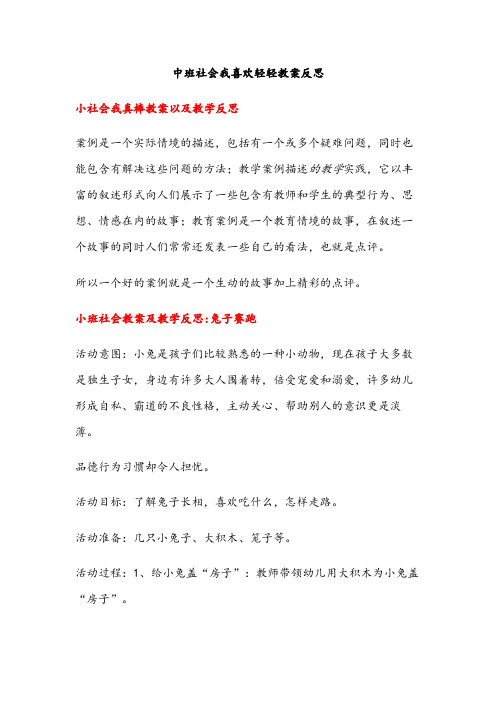 中班社会我喜欢轻轻教案反思

小社会我真棒教案以及教学反思

案例是一个实际情境的描述，包括有一个或多个疑难问题，同时也能包含有解决这些问题的方法；教学案例描述的教学实践，它以丰富的叙述形式向人们展示了一些包含有教师和学生的典型行为、思想、情感在内的故事；教育案例是一个教育情境的故事，在叙述一个故事的同时人们常常还发表一些自己的看法，也就是点评。

所以一个好的案例就是一个生动的故事加上精彩的点评。

小班社会教案及教学反思:兔子赛跑

活动意图：小兔是孩子们比较熟悉的一种小动物，现在孩子大多数是独生子女，身边有许多大人围着转，倍受宠爱和溺爱，许多幼儿形成自私、霸道的不良性格，主动关心、帮助别人的意识更是淡薄。

品德行为习惯却令人担忧。

活动目标：了解兔子长相，喜欢吃什么，怎样走路。

活动准备：几只小兔子、大积木、笼子等。

活动过程：1、给小兔盖“房子”：教师带领幼儿用大积木为小兔盖“房子”。